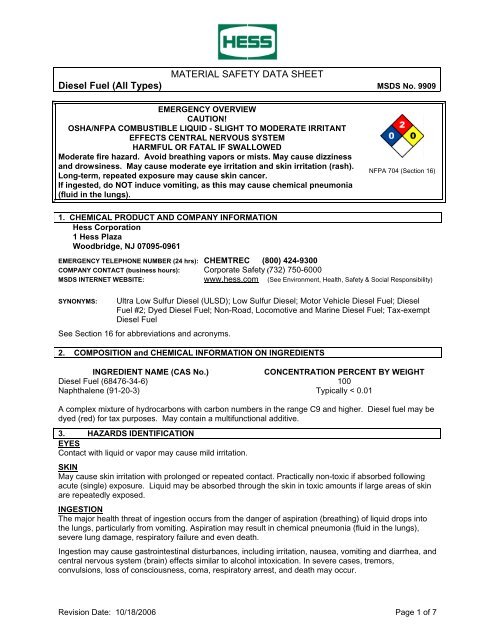 HESS

MATERIAL SAFETY DATA SHEET

Diesel Fuel (All Types)

MSDS No. 9909

EMERGENCY OVERVIEW
CAUTION!
OSHA/NFPA COMBUSTIBLE LIQUID - SLIGHT TO MODERATE IRRITANT
EFFECTS CENTRAL NERVOUS SYSTEM
HARMFUL OR FATAL IF SWALLOWED

Moderate fire hazard. Avoid breathing vapors or mists. May cause dizziness and drowsiness. May cause moderate eye irritation and skin irritation (rash). Long-term, repeated exposure may cause skin cancer.
If ingested, do NOT induce vomiting, as this may cause chemical pneumonia (fluid in the lungs).

2
0
0

NFPA 704 (Section 16)

1. CHEMICAL PRODUCT AND COMPANY INFORMATION

Hess Corporation
1 Hess Plaza
Woodbridge, NJ 07095-0961

EMERGENCY TELEPHONE NUMBER (24 hrs): CHEMTREC (800) 424-9300
COMPANY CONTACT (business hours): Corporate Safety (732) 750-6000
MSDS INTERNET WEBSITE: www.hess.com (See Environment, Health, Safety & Social Responsibility)

SYNONYMS: Ultra Low Sulfur Diesel (ULSD); Low Sulfur Diesel; Motor Vehicle Diesel Fuel; Diesel Fuel #2; Dyed Diesel Fuel; Non-Road, Locomotive and Marine Diesel Fuel; Tax-exempt Diesel Fuel

See Section 16 for abbreviations and acronyms.

2. COMPOSITION and CHEMICAL INFORMATION ON INGREDIENTS

| INGREDIENT NAME (CAS No.) | CONCENTRATION PERCENT BY WEIGHT |
|---|---|
| Diesel Fuel (68476-34-6) | 100 |
| Naphthalene (91-20-3) | Typically < 0.01 |

A complex mixture of hydrocarbons with carbon numbers in the range C9 and higher. Diesel fuel may be dyed (red) for tax purposes. May contain a multifunctional additive.

3. HAZARDS IDENTIFICATION

EYES
Contact with liquid or vapor may cause mild irritation.

SKIN
May cause skin irritation with prolonged or repeated contact. Practically non-toxic if absorbed following acute (single) exposure. Liquid may be absorbed through the skin in toxic amounts if large areas of skin are repeatedly exposed.

INGESTION
The major health threat of ingestion occurs from the danger of aspiration (breathing) of liquid drops into the lungs, particularly from vomiting. Aspiration may result in chemical pneumonia (fluid in the lungs), severe lung damage, respiratory failure and even death.

Ingestion may cause gastrointestinal disturbances, including irritation, nausea, vomiting and diarrhea, and central nervous system (brain) effects similar to alcohol intoxication. In severe cases, tremors, convulsions, loss of consciousness, coma, respiratory arrest, and death may occur.

Revision Date: 10/18/2006

Page 1 of 7